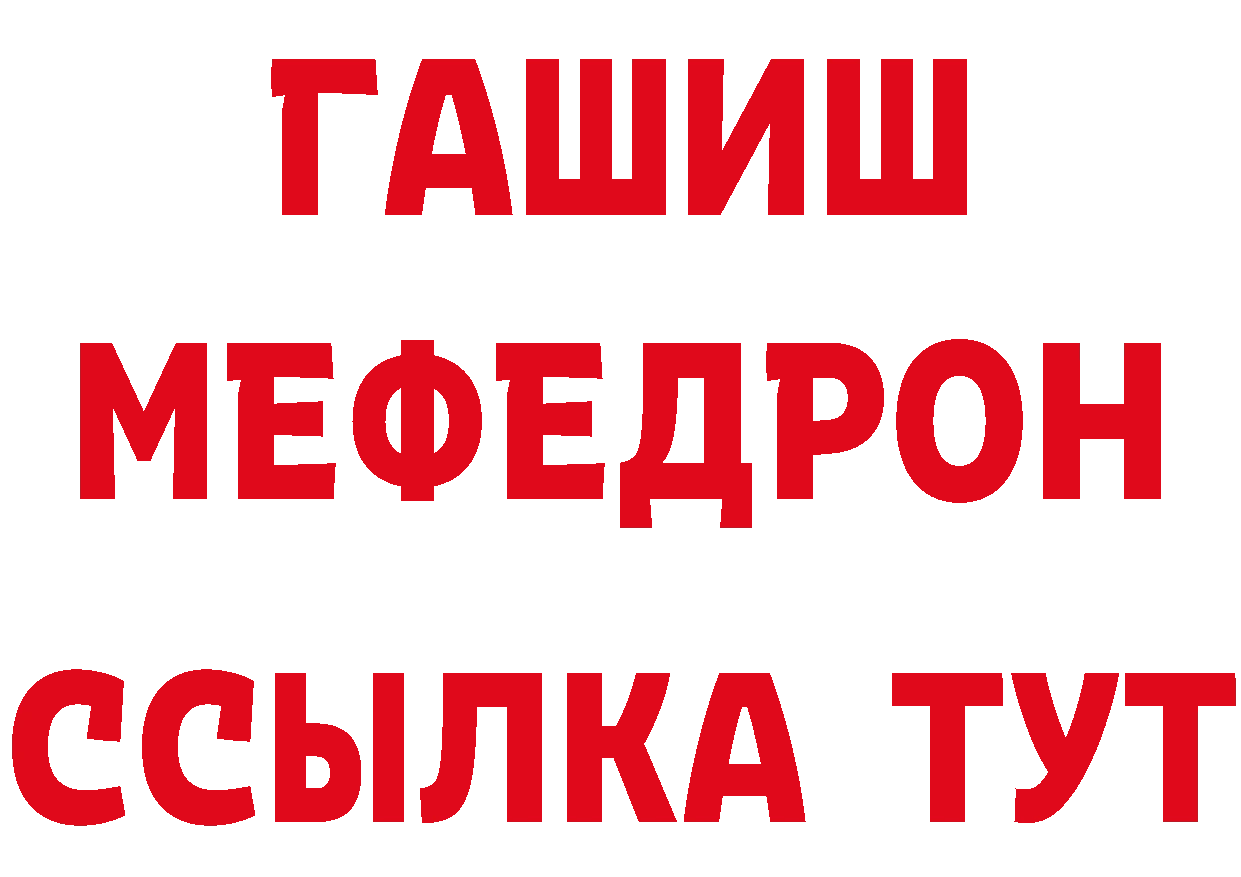 ГАШИШ
МЕФЕДРОН
ССЫЛКА ТУТ